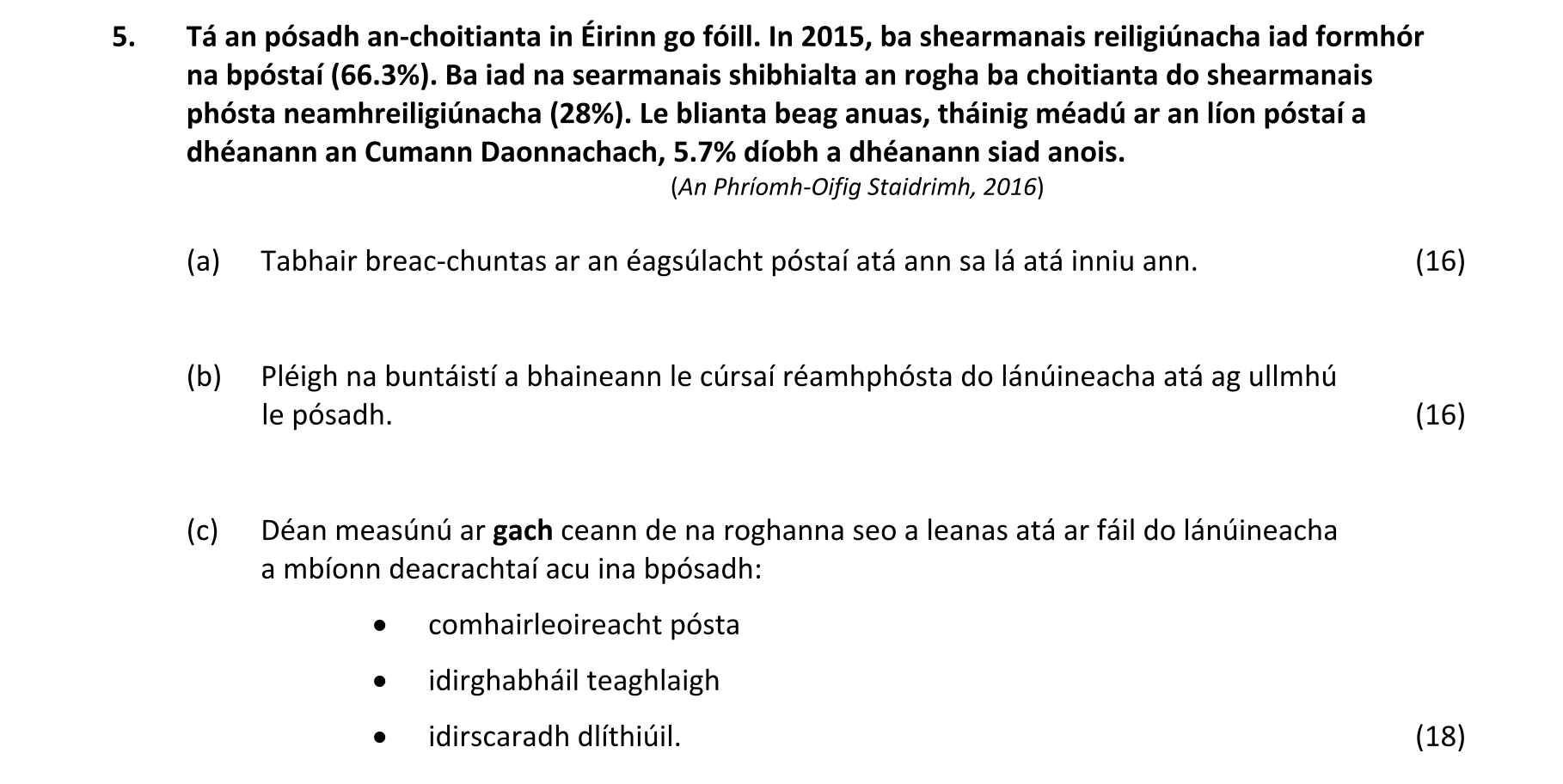 5. Tá an pósadh an-choitianta in Éirinn go fóill. In 2015, ba shearmanais reiligiúnacha iad formhór na bpóstaí (66.3%). Ba iad na searmanais shibhialta an rogha ba choitianta do shearmanais phósta neamhreiligiúnacha (28%). Le blianta beag anuas, tháinig méadú ar an líon póstaí a dhéanann an Cumann Daonnachach, 5.7% díobh a dhéanann siad anois.

(An Phríomh-Oifig Staidrimh, 2016)

(a) Tabhair breac-chuntas ar an éagsúlacht póstaí atá ann sa lá atá inniu ann. (16)

(b) Pléigh na buntáistí a bhaineann le cúrsaí réamhphósta do lánúineacha atá ag ullmhú le pósadh. (16)

(c) Déan measúnú ar gach ceann de na roghanna seo a leanas atá ar fáil do lánúineacha a mbíonn deacrachtaí acu ina bpósadh:

• comhairleoireacht pósta
• idirghabháil teaghlaigh
• idirscaradh dlíthiúil. (18)